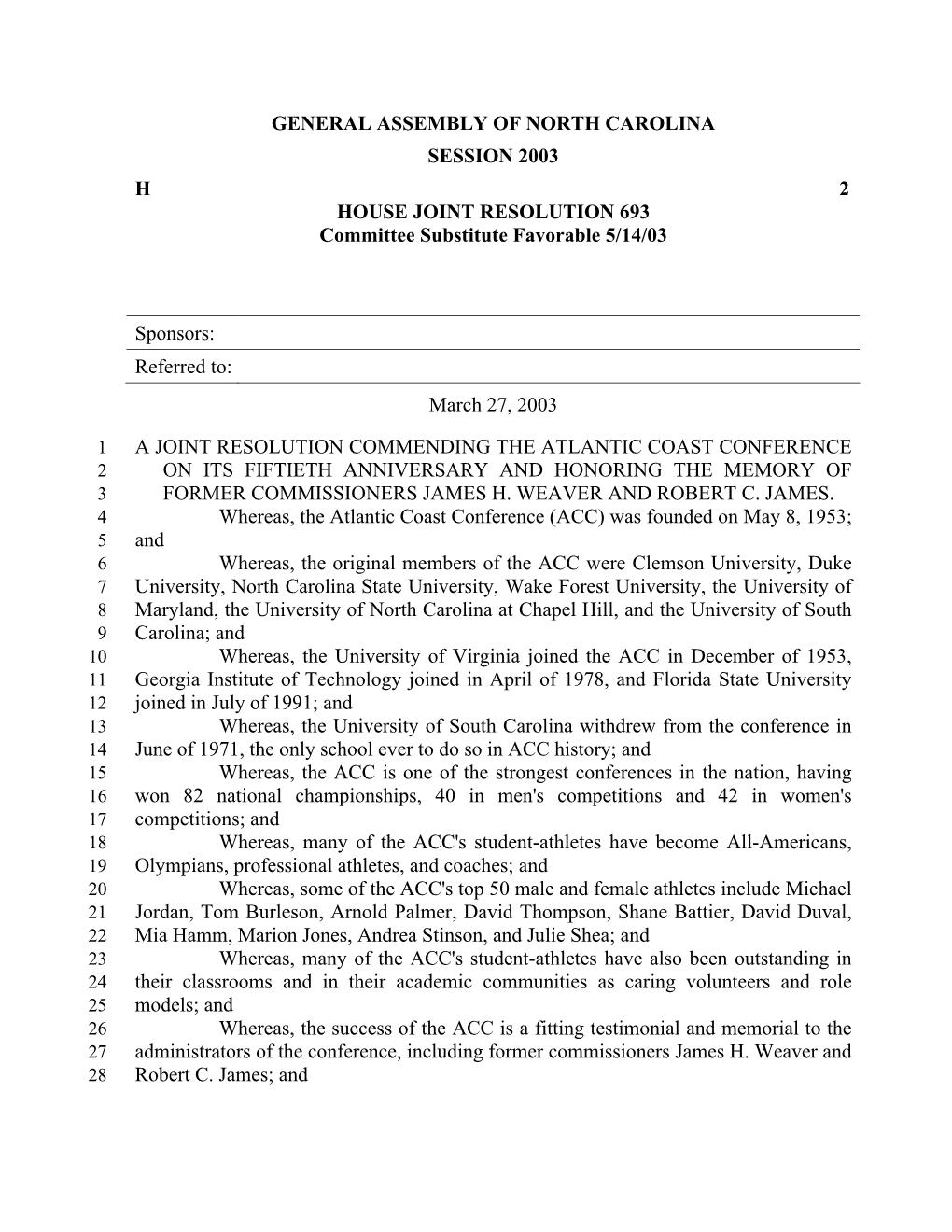 GENERAL ASSEMBLY OF NORTH CAROLINA
SESSION 2003

H 2

HOUSE JOINT RESOLUTION 693
Committee Substitute Favorable 5/14/03

Sponsors:

Referred to:

March 27, 2003

1 A JOINT RESOLUTION COMMENDING THE ATLANTIC COAST CONFERENCE
2 ON ITS FIFTIETH ANNIVERSARY AND HONORING THE MEMORY OF
3 FORMER COMMISSIONERS JAMES H. WEAVER AND ROBERT C. JAMES.
4 Whereas, the Atlantic Coast Conference (ACC) was founded on May 8, 1953;
5 and
6 Whereas, the original members of the ACC were Clemson University, Duke
7 University, North Carolina State University, Wake Forest University, the University of
8 Maryland, the University of North Carolina at Chapel Hill, and the University of South
9 Carolina; and
10 Whereas, the University of Virginia joined the ACC in December of 1953,
11 Georgia Institute of Technology joined in April of 1978, and Florida State University
12 joined in July of 1991; and
13 Whereas, the University of South Carolina withdrew from the conference in
14 June of 1971, the only school ever to do so in ACC history; and
15 Whereas, the ACC is one of the strongest conferences in the nation, having
16 won 82 national championships, 40 in men's competitions and 42 in women's
17 competitions; and
18 Whereas, many of the ACC's student-athletes have become All-Americans,
19 Olympians, professional athletes, and coaches; and
20 Whereas, some of the ACC's top 50 male and female athletes include Michael
21 Jordan, Tom Burleson, Arnold Palmer, David Thompson, Shane Battier, David Duval,
22 Mia Hamm, Marion Jones, Andrea Stinson, and Julie Shea; and
23 Whereas, many of the ACC's student-athletes have also been outstanding in
24 their classrooms and in their academic communities as caring volunteers and role
25 models; and
26 Whereas, the success of the ACC is a fitting testimonial and memorial to the
27 administrators of the conference, including former commissioners James H. Weaver and
28 Robert C. James; and